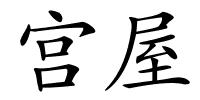 宫屋